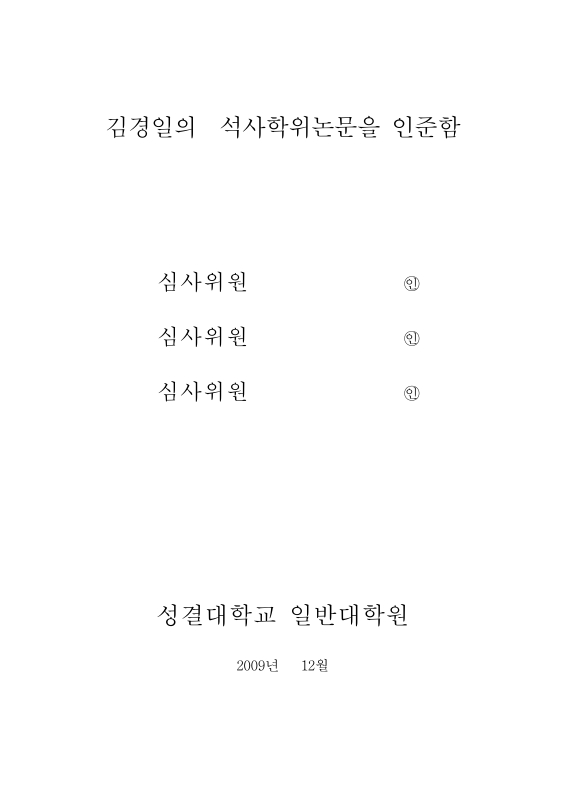 김경일의 석사학위논문을 인준함

심사위원 ㊞

심사위원 ㊞

심사위원 ㊞

성결대학교 일반대학원

2009년 12월